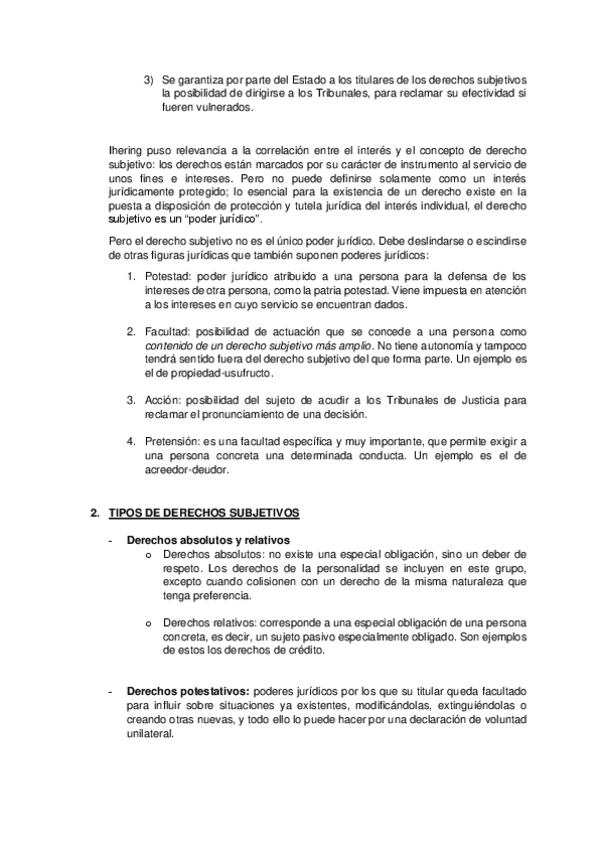 3) Se garantiza por parte del Estado a los titulares de los derechos subjetivos la posibilidad de dirigirse a los Tribunales, para reclamar su efectividad si fueren vulnerados.

Ihering puso relevancia a la correlación entre el interés y el concepto de derecho subjetivo: los derechos están marcados por su carácter de instrumento al servicio de unos fines e intereses. Pero no puede definirse solamente como un interés jurídicamente protegido; lo esencial para la existencia de un derecho existe en la puesta a disposición de protección y tutela jurídica del interés individual, el derecho subjetivo es un "poder jurídico".

Pero el derecho subjetivo no es el único poder jurídico. Debe deslindarse o escindirse de otras figuras jurídicas que también suponen poderes jurídicos:

1. Potestad: poder jurídico atribuido a una persona para la defensa de los intereses de otra persona, como la patria potestad. Viene impuesta en atención a los intereses en cuyo servicio se encuentran dados.

2. Facultad: posibilidad de actuación que se concede a una persona como contenido de un derecho subjetivo más amplio. No tiene autonomía y tampoco tendrá sentido fuera del derecho subjetivo del que forma parte. Un ejemplo es el de propiedad-usufructo.

3. Acción: posibilidad del sujeto de acudir a los Tribunales de Justicia para reclamar el pronunciamiento de una decisión.

4. Pretensión: es una facultad específica y muy importante, que permite exigir a una persona concreta una determinada conducta. Un ejemplo es el de acreedor-deudor.

2. TIPOS DE DERECHOS SUBJETIVOS

- Derechos absolutos y relativos
o Derechos absolutos: no existe una especial obligación, sino un deber de respeto. Los derechos de la personalidad se incluyen en este grupo, excepto cuando colisionen con un derecho de la misma naturaleza que tenga preferencia.

o Derechos relativos: corresponde a una especial obligación de una persona concreta, es decir, un sujeto pasivo especialmente obligado. Son ejemplos de estos los derechos de crédito.

- Derechos potestativos: poderes jurídicos por los que su titular queda facultado para influir sobre situaciones ya existentes, modificándolas, extinguiéndolas o creando otras nuevas, y todo ello lo puede hacer por una declaración de voluntad unilateral.